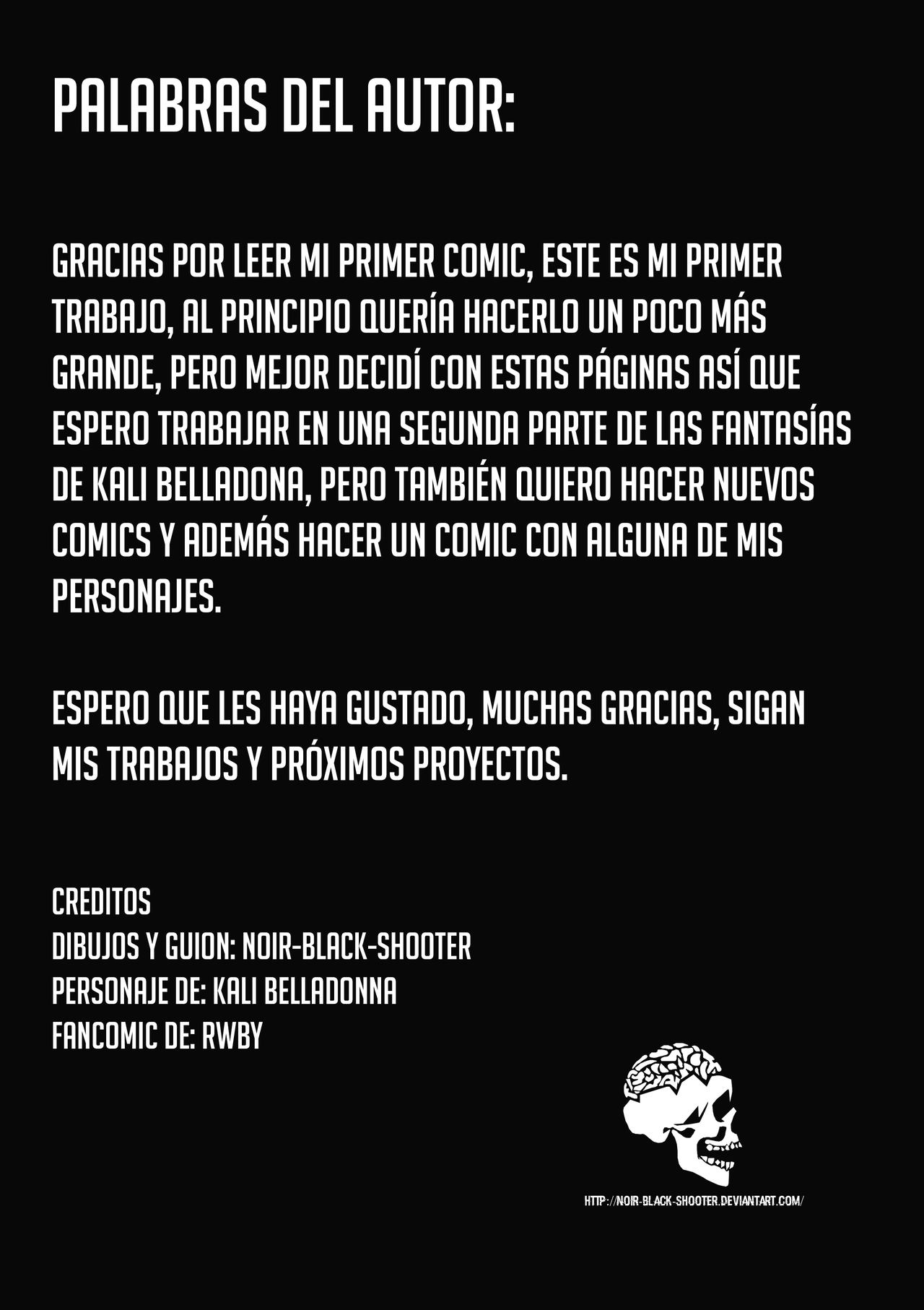 PALABRAS DEL AUTOR:

GRACIAS POR LEER MI PRIMER COMIC, ESTE ES MI PRIMER TRABAJO, AL PRINCIPIO QUERÍA HACERLO UN POCO MÁS GRANDE, PERO MEJOR DECIDÍ CON ESTAS PÁGINAS ASÍ QUE ESPERO TRABAJAR EN UNA SEGUNDA PARTE DE LAS FANTASÍAS DE KALI BELLADONA, PERO TAMBIÉN QUIERO HACER NUEVOS COMICS Y ADEMÁS HACER UN COMIC CON ALGUNA DE MIS PERSONAJES.

ESPERO QUE LES HAYA GUSTADO, MUCHAS GRACIAS, SIGAN MIS TRABAJOS Y PRÓXIMOS PROYECTOS.

CREDITOS
DIBUJOS Y GUION: NOIR-BLACK-SHOOTER
PERSONAJE DE: KALI BELLADONNA
FANCOMIC DE: RWBY

HTTP://NOIR-BLACK-SHOOTER.DEVIANTART.COM/